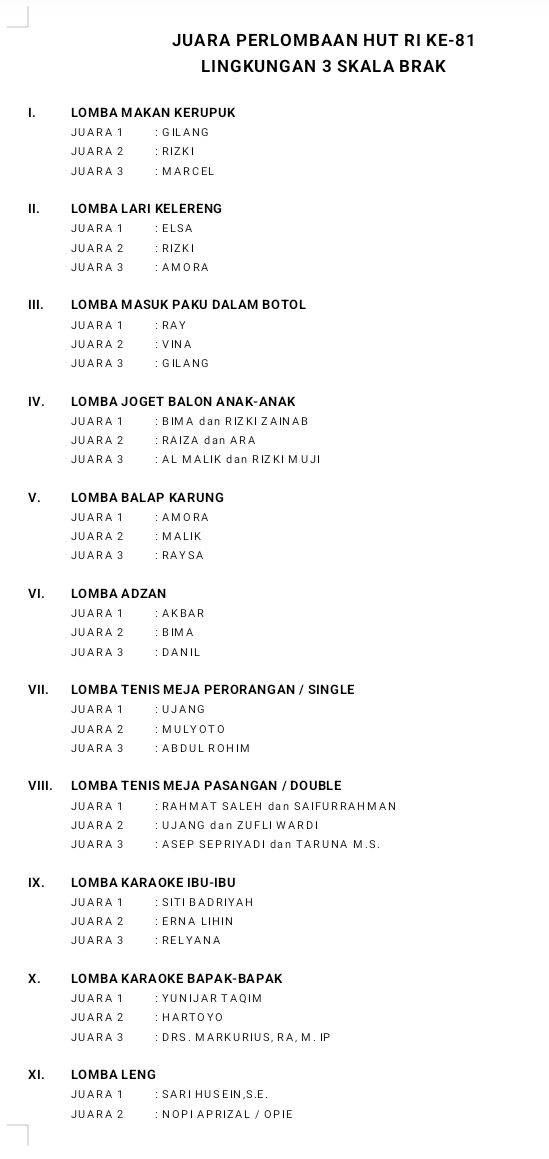 JUARA PERLOMBAAN HUT RI KE-81
LINGKUNGAN 3 SKALA BRAK

I. LOMBA MAKAN KERUPUK
JUARA 1 : GILANG
JUARA 2 : RIZKI
JUARA 3 : MARCEL

II. LOMBA LARI KELERENG
JUARA 1 : ELSA
JUARA 2 : RIZKI
JUARA 3 : AMORA

III. LOMBA MASUK PAKU DALAM BOTOL
JUARA 1 : RAY
JUARA 2 : VINA
JUARA 3 : GILANG

IV. LOMBA JOGET BALON ANAK-ANAK
JUARA 1 : BIMA dan RIZKI ZAINAB
JUARA 2 : RAIZA dan ARA
JUARA 3 : AL MALIK dan RIZKI MUJI

V. LOMBA BALAP KARUNG
JUARA 1 : AMORA
JUARA 2 : MALIK
JUARA 3 : RAYSA

VI. LOMBA ADZAN
JUARA 1 : AKBAR
JUARA 2 : BIMA
JUARA 3 : DANIL

VII. LOMBA TENIS MEJA PERORANGAN / SINGLE
JUARA 1 : UJANG
JUARA 2 : MULYOTO
JUARA 3 : ABDUL ROHIM

VIII. LOMBA TENIS MEJA PASANGAN / DOUBLE
JUARA 1 : RAHMAT SALEH dan SAIFURRAHMAN
JUARA 2 : UJANG dan ZUFLI WARDI
JUARA 3 : ASEP SEPRIYADI dan TARUNA M.S.

IX. LOMBA KARAOKE IBU-IBU
JUARA 1 : SITI BADRIYAH
JUARA 2 : ERNA LIHIN
JUARA 3 : RELYANA

X. LOMBA KARAOKE BAPAK-BAPAK
JUARA 1 : YUNIJAR TAQIM
JUARA 2 : HARTOYO
JUARA 3 : DRS. MARKURIUS, RA, M. IP

XI. LOMBA LENG
JUARA 1 : SARI HUSEIN,S.E.
JUARA 2 : NOPI APRIZAL / OPIE